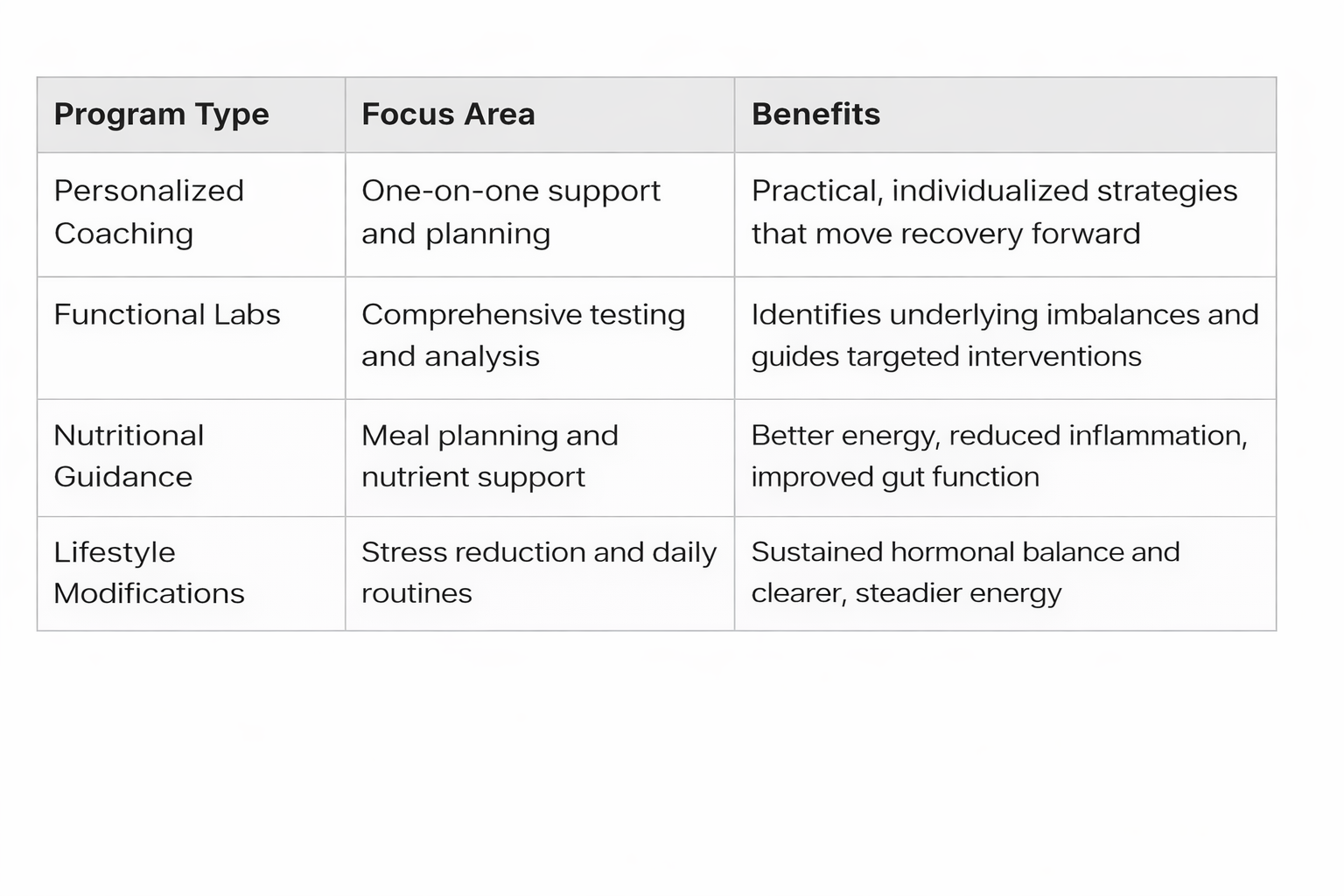 | Program Type | Focus Area | Benefits |
|---|---|---|
| Personalized Coaching | One-on-one support and planning | Practical, individualized strategies that move recovery forward |
| Functional Labs | Comprehensive testing and analysis | Identifies underlying imbalances and guides targeted interventions |
| Nutritional Guidance | Meal planning and nutrient support | Better energy, reduced inflammation, improved gut function |
| Lifestyle Modifications | Stress reduction and daily routines | Sustained hormonal balance and clearer, steadier energy |